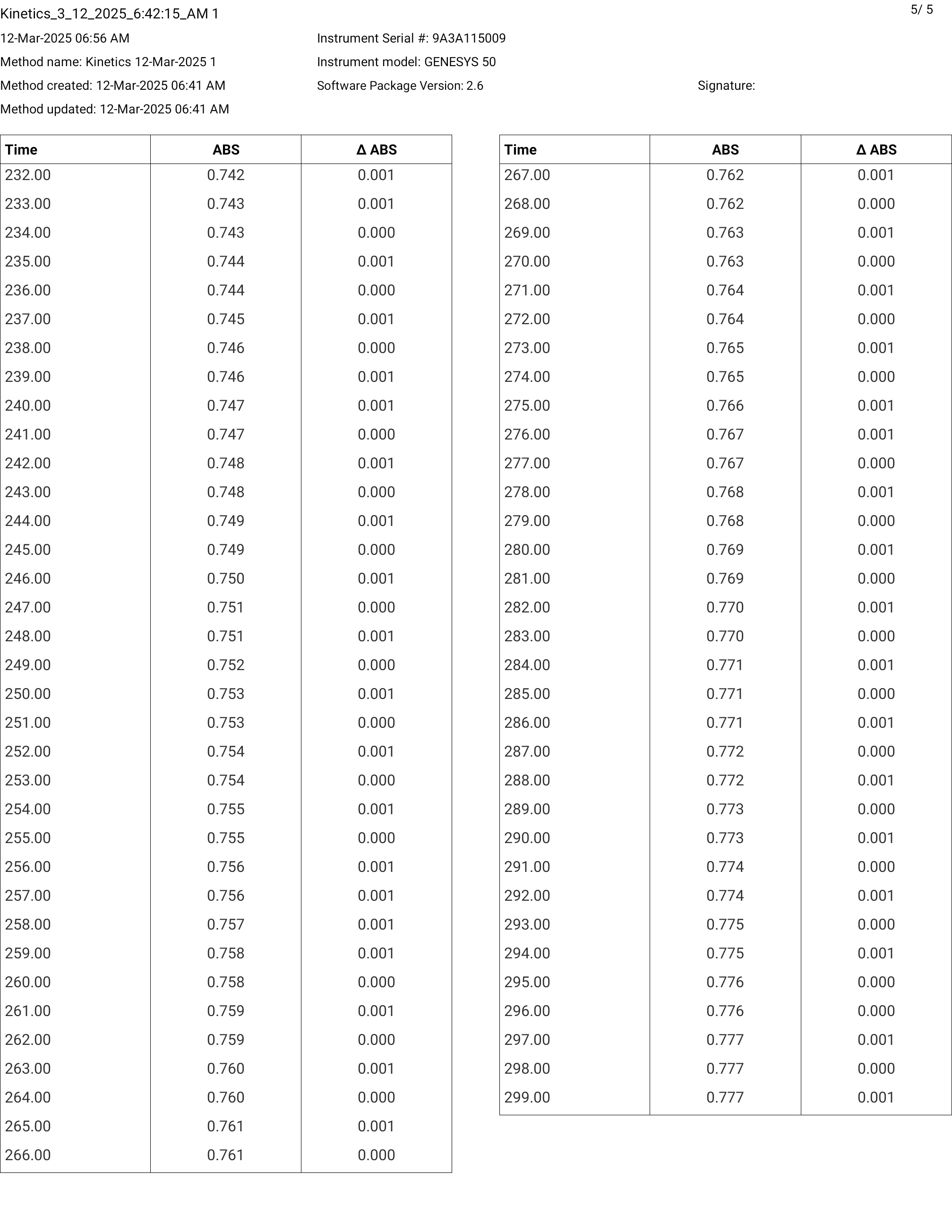 Kinetics_3_12_2025_6:42:15_AM 1

5/ 5

12-Mar-2025 06:56 AM
Method name: Kinetics 12-Mar-2025 1
Method created: 12-Mar-2025 06:41 AM
Method updated: 12-Mar-2025 06:41 AM

Instrument Serial #: 9A3A115009
Instrument model: GENESYS 50
Software Package Version: 2.6

Signature:

| Time | ABS | Δ ABS |
|---|---|---|
| 232.00 | 0.742 | 0.001 |
| 233.00 | 0.743 | 0.001 |
| 234.00 | 0.743 | 0.000 |
| 235.00 | 0.744 | 0.001 |
| 236.00 | 0.744 | 0.000 |
| 237.00 | 0.745 | 0.001 |
| 238.00 | 0.746 | 0.000 |
| 239.00 | 0.746 | 0.001 |
| 240.00 | 0.747 | 0.001 |
| 241.00 | 0.747 | 0.000 |
| 242.00 | 0.748 | 0.001 |
| 243.00 | 0.748 | 0.000 |
| 244.00 | 0.749 | 0.001 |
| 245.00 | 0.749 | 0.000 |
| 246.00 | 0.750 | 0.001 |
| 247.00 | 0.751 | 0.000 |
| 248.00 | 0.751 | 0.001 |
| 249.00 | 0.752 | 0.000 |
| 250.00 | 0.753 | 0.001 |
| 251.00 | 0.753 | 0.000 |
| 252.00 | 0.754 | 0.001 |
| 253.00 | 0.754 | 0.000 |
| 254.00 | 0.755 | 0.001 |
| 255.00 | 0.755 | 0.000 |
| 256.00 | 0.756 | 0.001 |
| 257.00 | 0.756 | 0.001 |
| 258.00 | 0.757 | 0.001 |
| 259.00 | 0.758 | 0.001 |
| 260.00 | 0.758 | 0.000 |
| 261.00 | 0.759 | 0.001 |
| 262.00 | 0.759 | 0.000 |
| 263.00 | 0.760 | 0.001 |
| 264.00 | 0.760 | 0.000 |
| 265.00 | 0.761 | 0.001 |
| 266.00 | 0.761 | 0.000 |

| Time | ABS | Δ ABS |
|---|---|---|
| 267.00 | 0.762 | 0.001 |
| 268.00 | 0.762 | 0.000 |
| 269.00 | 0.763 | 0.001 |
| 270.00 | 0.763 | 0.000 |
| 271.00 | 0.764 | 0.001 |
| 272.00 | 0.764 | 0.000 |
| 273.00 | 0.765 | 0.001 |
| 274.00 | 0.765 | 0.000 |
| 275.00 | 0.766 | 0.001 |
| 276.00 | 0.767 | 0.001 |
| 277.00 | 0.767 | 0.000 |
| 278.00 | 0.768 | 0.001 |
| 279.00 | 0.768 | 0.000 |
| 280.00 | 0.769 | 0.001 |
| 281.00 | 0.769 | 0.000 |
| 282.00 | 0.770 | 0.001 |
| 283.00 | 0.770 | 0.000 |
| 284.00 | 0.771 | 0.001 |
| 285.00 | 0.771 | 0.000 |
| 286.00 | 0.771 | 0.001 |
| 287.00 | 0.772 | 0.000 |
| 288.00 | 0.772 | 0.001 |
| 289.00 | 0.773 | 0.000 |
| 290.00 | 0.773 | 0.001 |
| 291.00 | 0.774 | 0.000 |
| 292.00 | 0.774 | 0.001 |
| 293.00 | 0.775 | 0.000 |
| 294.00 | 0.775 | 0.001 |
| 295.00 | 0.776 | 0.000 |
| 296.00 | 0.776 | 0.000 |
| 297.00 | 0.777 | 0.001 |
| 298.00 | 0.777 | 0.000 |
| 299.00 | 0.777 | 0.001 |